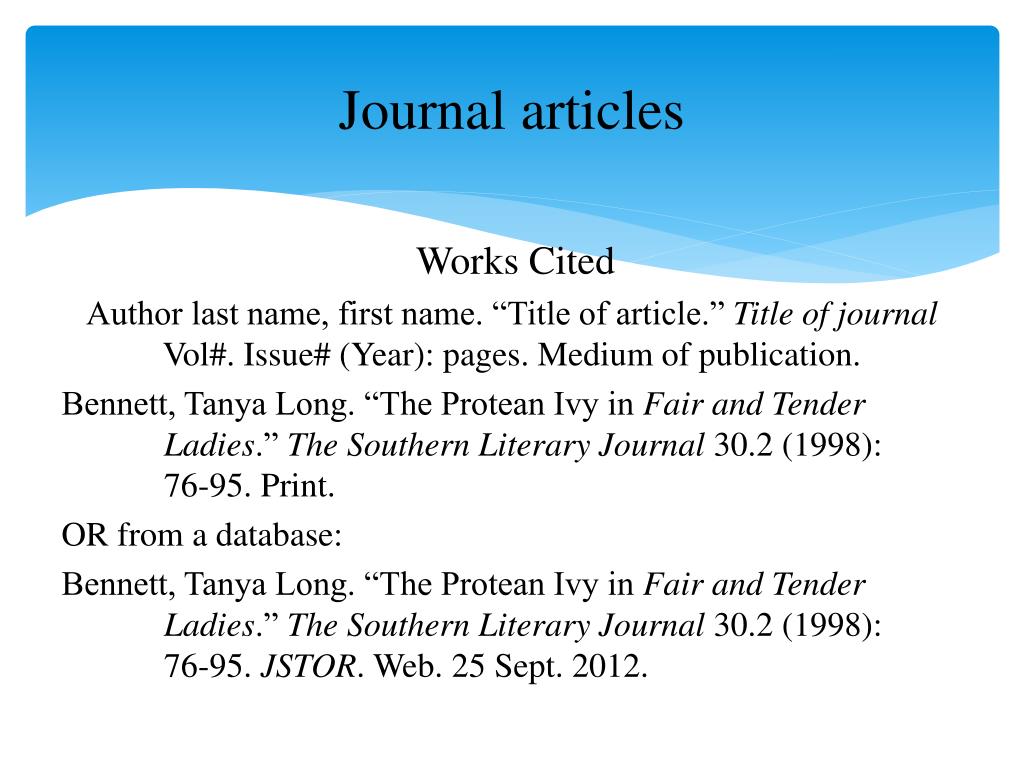 Journal articles

Works Cited

Author last name, first name. “Title of article.” Title of journal Vol#. Issue# (Year): pages. Medium of publication.

Bennett, Tanya Long. “The Protean Ivy in Fair and Tender Ladies.” The Southern Literary Journal 30.2 (1998): 76-95. Print.

OR from a database:

Bennett, Tanya Long. “The Protean Ivy in Fair and Tender Ladies.” The Southern Literary Journal 30.2 (1998): 76-95. JSTOR. Web. 25 Sept. 2012.